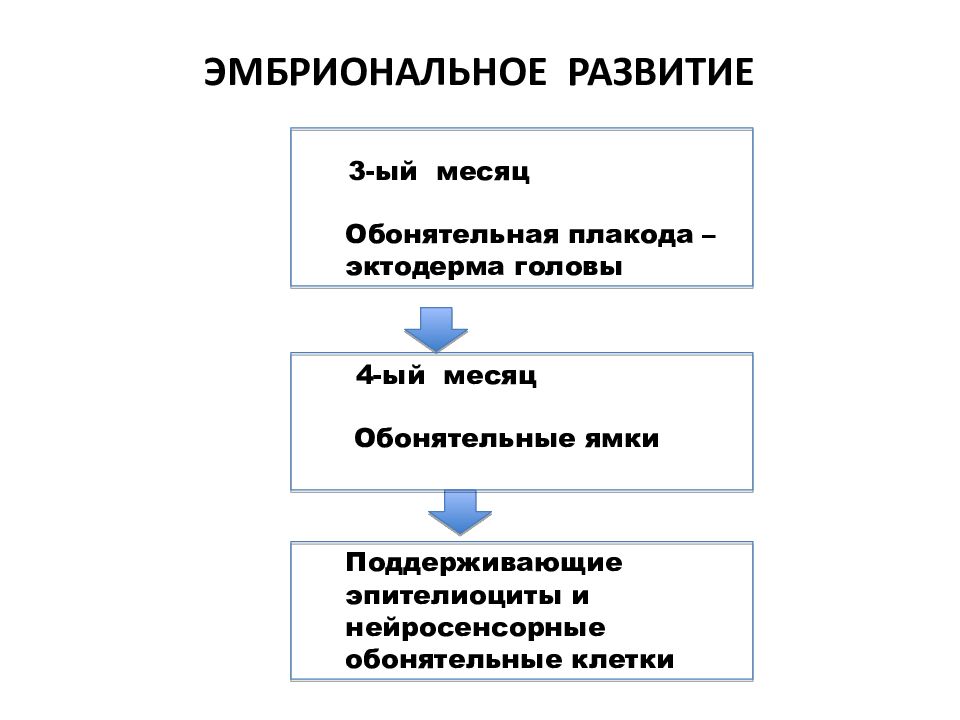 ЭМБРИОНАЛЬНОЕ РАЗВИТИЕ

3-ый месяц

Обонятельная плакода – эктодерма головы

4-ый месяц

Обонятельные ямки

Поддерживающие эпителиоциты и нейросенсорные обонятельные клетки